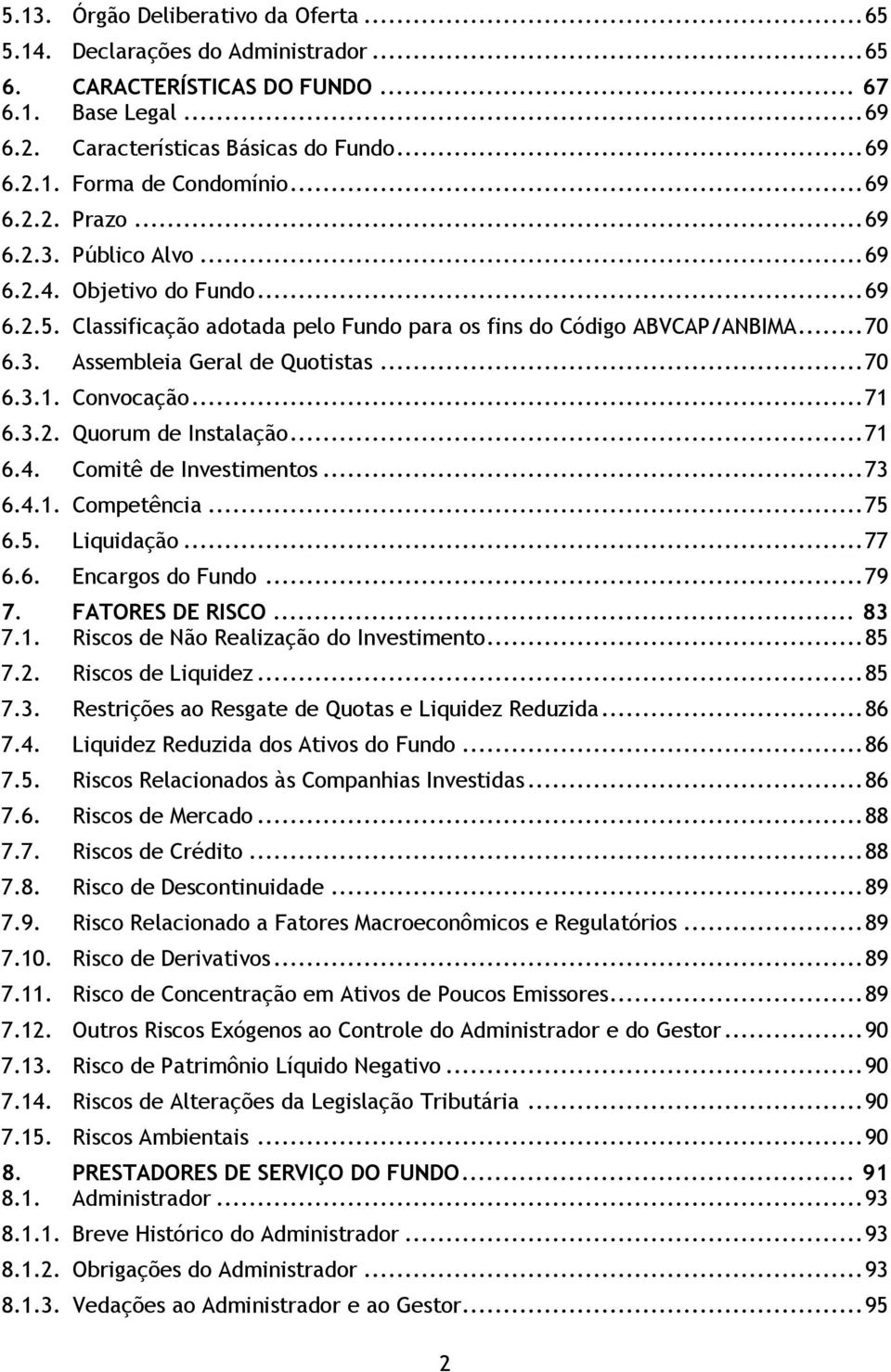 5.13. Órgão Deliberativo da Oferta ... 65
5.14. Declarações do Administrador ... 65
6. CARACTERÍSTICAS DO FUNDO ... 67
6.1. Base Legal ... 69
6.2. Características Básicas do Fundo ... 69
6.2.1. Forma de Condomínio ... 69
6.2.2. Prazo ... 69
6.2.3. Público Alvo ... 69
6.2.4. Objetivo do Fundo ... 69
6.2.5. Classificação adotada pelo Fundo para os fins do Código ABVCAP/ANBIMA ... 70
6.3. Assembleia Geral de Quotistas ... 70
6.3.1. Convocação ... 71
6.3.2. Quorum de Instalação ... 71
6.4. Comitê de Investimentos ... 73
6.4.1. Competência ... 75
6.5. Liquidação ... 77
6.6. Encargos do Fundo ... 79
7. FATORES DE RISCO ... 83
7.1. Riscos de Não Realização do Investimento ... 85
7.2. Riscos de Liquidez ... 85
7.3. Restrições ao Resgate de Quotas e Liquidez Reduzida ... 86
7.4. Liquidez Reduzida dos Ativos do Fundo ... 86
7.5. Riscos Relacionados às Companhias Investidas ... 86
7.6. Riscos de Mercado ... 88
7.7. Riscos de Crédito ... 88
7.8. Risco de Descontinuidade ... 89
7.9. Risco Relacionado a Fatores Macroeconômicos e Regulatórios ... 89
7.10. Risco de Derivativos ... 89
7.11. Risco de Concentração em Ativos de Poucos Emissores ... 89
7.12. Outros Riscos Exógenos ao Controle do Administrador e do Gestor ... 90
7.13. Risco de Patrimônio Líquido Negativo ... 90
7.14. Riscos de Alterações da Legislação Tributária ... 90
7.15. Riscos Ambientais ... 90
8. PRESTADORES DE SERVIÇO DO FUNDO ... 91
8.1. Administrador ... 93
8.1.1. Breve Histórico do Administrador ... 93
8.1.2. Obrigações do Administrador ... 93
8.1.3. Vedações ao Administrador e ao Gestor ... 95

2